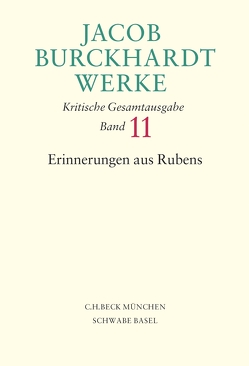 JACOB
BURCKHARDT
WERKE

Kritische Gesamtausgabe
Band 11

Erinnerungen aus Rubens

C.H.BECK MÜNCHEN
SCHWABE BASEL